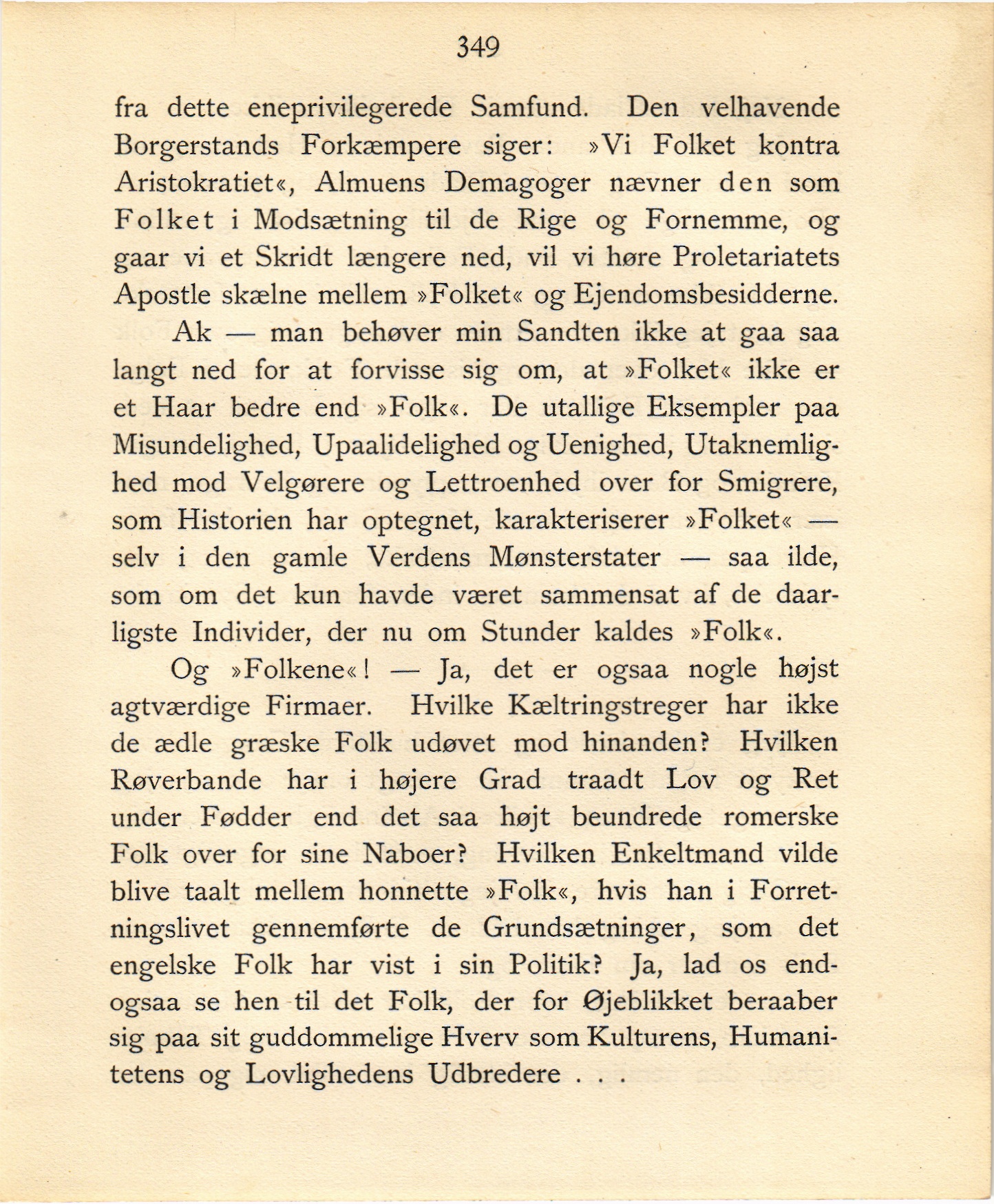 349

fra dette eneprivilegerede Samfund. Den velhavende Borgerstands Forkæmpere siger: »Vi Folket kontra Aristokratiet«, Almuens Demagoger nævner den som Folket i Modsætning til de Rige og Fornemme, og gaar vi et Skridt længere ned, vil vi høre Proletariatets Apostle skælne mellem »Folket« og Ejendomsbesidderne.

Ak — man behøver min Sandten ikke at gaa saa langt ned for at forvisse sig om, at »Folket« ikke er et Haar bedre end »Folk«. De utallige Eksempler paa Misundelighed, Upaalidelighed og Uenighed, Utaknemlighed mod Velgørere og Lettroenhed over for Smigrere, som Historien har optegnet, karakteriserer »Folket« — selv i den gamle Verdens Mønsterstater — saa ilde, som om det kun havde været sammensat af de daarligste Individer, der nu om Stunder kaldes »Folk«.

Og »Folkene«! — Ja, det er ogsaa nogle højst agtværdige Firmaer. Hvilke Kæltringstreger har ikke de ædle græske Folk udøvet mod hinanden? Hvilken Røverbande har i højere Grad traadt Lov og Ret under Fødder end det saa højt beundrede romerske Folk over for sine Naboer? Hvilken Enkeltmand vilde blive taalt mellem honnette »Folk«, hvis han i Forretningslivet gennemførte de Grundsætninger, som det engelske Folk har vist i sin Politik? Ja, lad os endogsaa se hen til det Folk, der for Øjeblikket beraaber sig paa sit guddommelige Hverv som Kulturens, Humanitetens og Lovlighedens Udbredere . . .